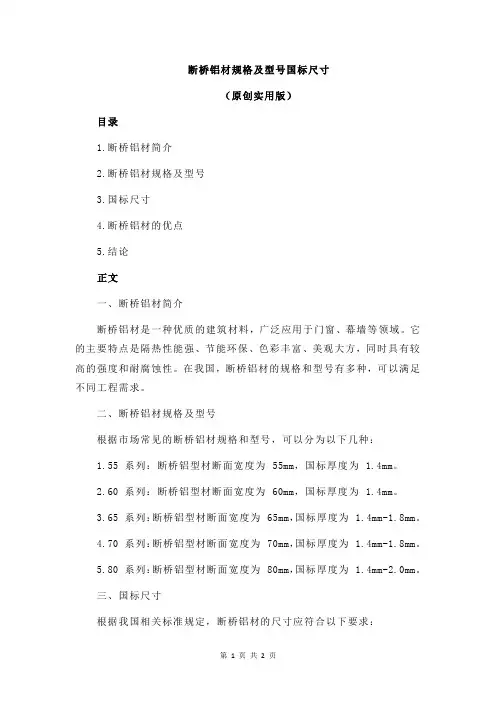 断桥铝材规格及型号国标尺寸

（原创实用版）

目录

1.断桥铝材简介

2.断桥铝材规格及型号

3.国标尺寸

4.断桥铝材的优点

5.结论

正文

一、断桥铝材简介

断桥铝材是一种优质的建筑材料，广泛应用于门窗、幕墙等领域。它的主要特点是隔热性能强、节能环保、色彩丰富、美观大方，同时具有较高的强度和耐腐蚀性。在我国，断桥铝材的规格和型号有多种，可以满足不同工程需求。

二、断桥铝材规格及型号

根据市场常见的断桥铝材规格和型号，可以分为以下几种：

1.55 系列：断桥铝型材断面宽度为 55mm，国标厚度为 1.4mm。

2.60 系列：断桥铝型材断面宽度为 60mm，国标厚度为 1.4mm。

3.65 系列：断桥铝型材断面宽度为 65mm，国标厚度为 1.4mm-1.8mm。

4.70 系列：断桥铝型材断面宽度为 70mm，国标厚度为 1.4mm-1.8mm。

5.80 系列：断桥铝型材断面宽度为 80mm，国标厚度为 1.4mm-2.0mm。

三、国标尺寸

根据我国相关标准规定，断桥铝材的尺寸应符合以下要求：

第 1 页 共 2 页